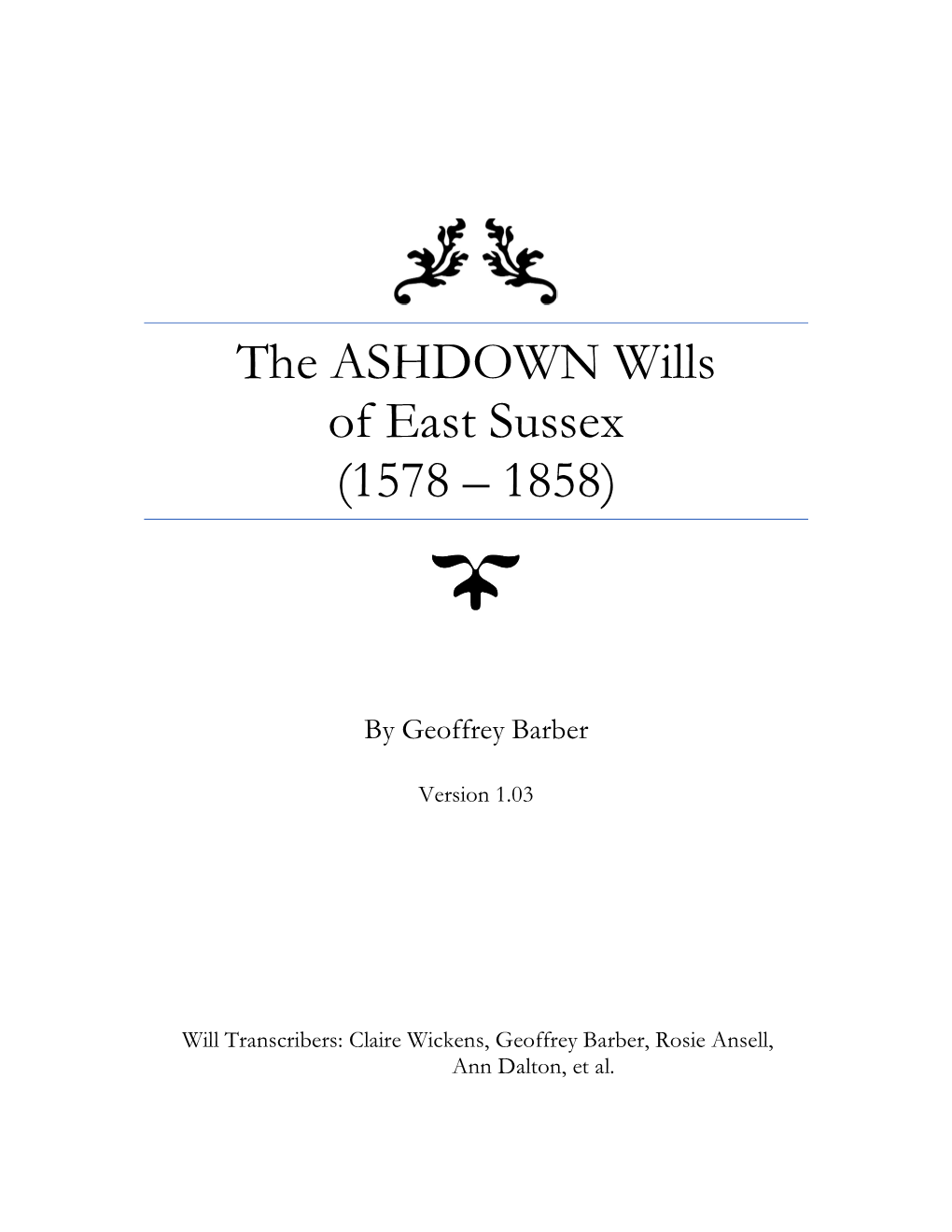 The ASHDOWN Wills
of East Sussex
(1578 – 1858)

By Geoffrey Barber

Version 1.03

Will Transcribers: Claire Wickens, Geoffrey Barber, Rosie Ansell, Ann Dalton, et al.